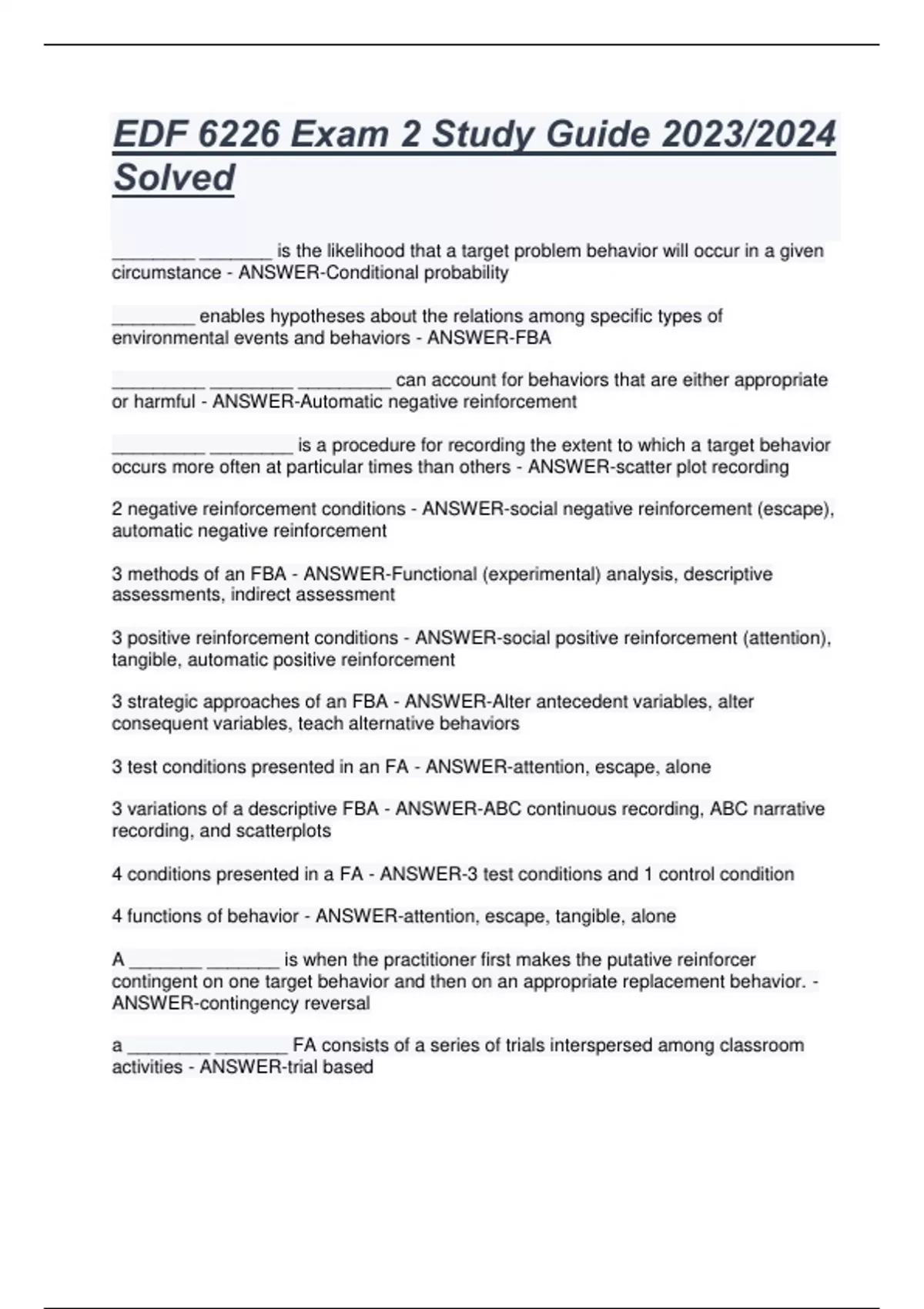 EDF 6226 Exam 2 Study Guide 2023/2024 Solved

________ _______ is the likelihood that a target problem behavior will occur in a given circumstance - ANSWER-Conditional probability

________ enables hypotheses about the relations among specific types of environmental events and behaviors - ANSWER-FBA

_________ ________ _________ can account for behaviors that are either appropriate or harmful - ANSWER-Automatic negative reinforcement

_________ ________ is a procedure for recording the extent to which a target behavior occurs more often at particular times than others - ANSWER-scatter plot recording

2 negative reinforcement conditions - ANSWER-social negative reinforcement (escape), automatic negative reinforcement

3 methods of an FBA - ANSWER-Functional (experimental) analysis, descriptive assessments, indirect assessment

3 positive reinforcement conditions - ANSWER-social positive reinforcement (attention), tangible, automatic positive reinforcement

3 strategic approaches of an FBA - ANSWER-Alter antecedent variables, alter consequent variables, teach alternative behaviors

3 test conditions presented in an FA - ANSWER-attention, escape, alone

3 variations of a descriptive FBA - ANSWER-ABC continuous recording, ABC narrative recording, and scatterplots

4 conditions presented in a FA - ANSWER-3 test conditions and 1 control condition

4 functions of behavior - ANSWER-attention, escape, tangible, alone

A _______ _______ is when the practitioner first makes the putative reinforcer contingent on one target behavior and then on an appropriate replacement behavior. - ANSWER-contingency reversal

a ________ _______ FA consists of a series of trials interspersed among classroom activities - ANSWER-trial based